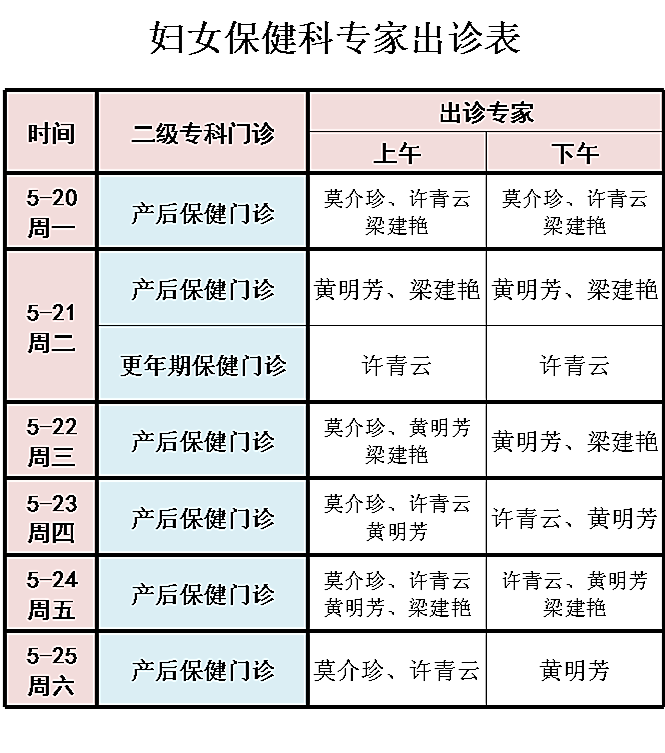 妇女保健科专家出诊表

| 时间 | 二级专科门诊 | 出诊专家 上午 | 出诊专家 下午 |
|---|---|---|---|
| 5-20 周一 | 产后保健门诊 | 莫介珍、许青云 梁建艳 | 莫介珍、许青云 梁建艳 |
| 5-21 周二 | 产后保健门诊 | 黄明芳、梁建艳 | 黄明芳、梁建艳 |
| 5-21 周二 | 更年期保健门诊 | 许青云 | 许青云 |
| 5-22 周三 | 产后保健门诊 | 莫介珍、黄明芳 梁建艳 | 黄明芳、梁建艳 |
| 5-23 周四 | 产后保健门诊 | 莫介珍、许青云 黄明芳 | 许青云、黄明芳 |
| 5-24 周五 | 产后保健门诊 | 莫介珍、许青云 黄明芳、梁建艳 | 许青云、黄明芳 梁建艳 |
| 5-25 周六 | 产后保健门诊 | 莫介珍、许青云 | 黄明芳 |